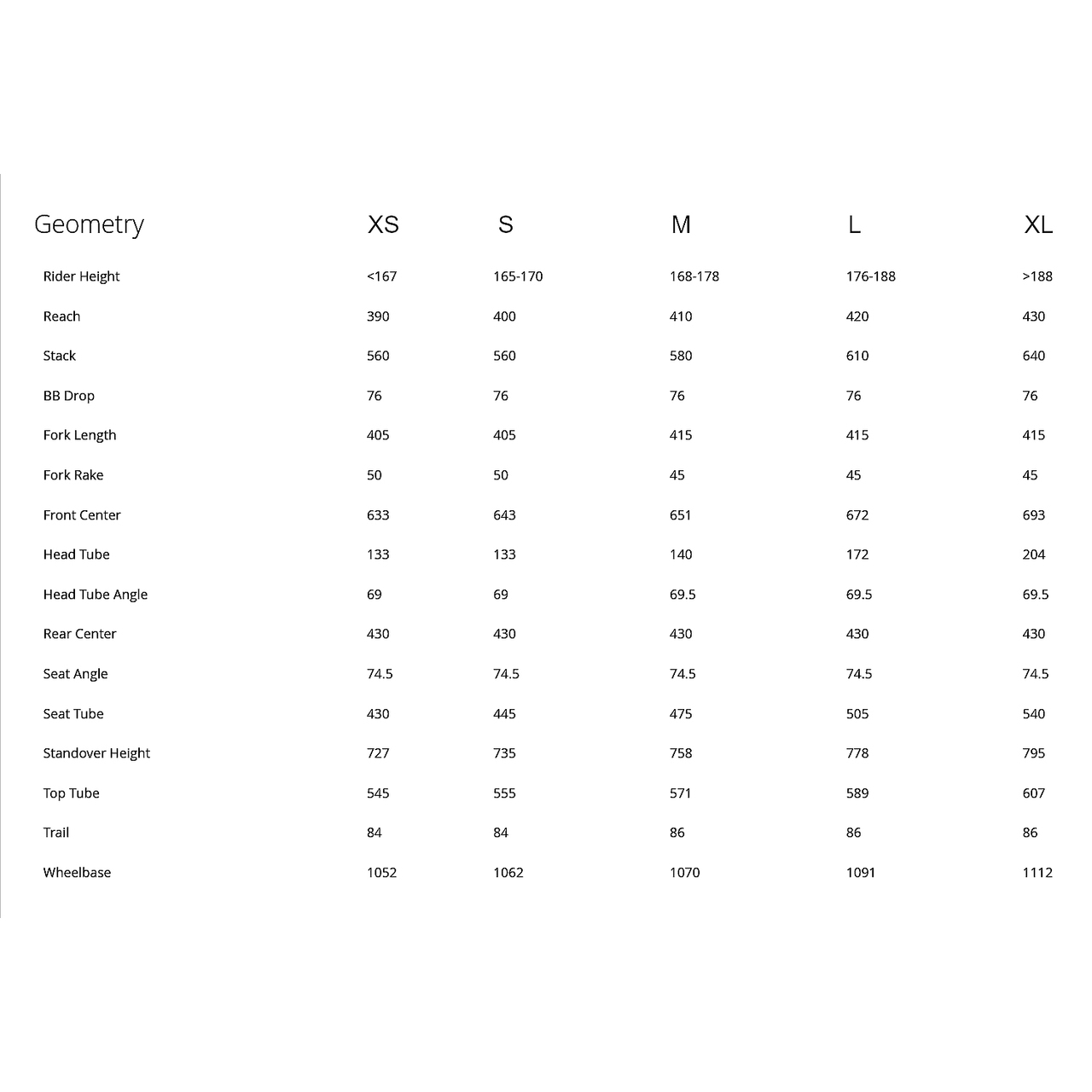 | Geometry | XS | S | M | L | XL |
|---|---|---|---|---|---|
| Rider Height | <167 | 165-170 | 168-178 | 176-188 | >188 |
| Reach | 390 | 400 | 410 | 420 | 430 |
| Stack | 560 | 560 | 580 | 610 | 640 |
| BB Drop | 76 | 76 | 76 | 76 | 76 |
| Fork Length | 405 | 405 | 415 | 415 | 415 |
| Fork Rake | 50 | 50 | 45 | 45 | 45 |
| Front Center | 633 | 643 | 651 | 672 | 693 |
| Head Tube | 133 | 133 | 140 | 172 | 204 |
| Head Tube Angle | 69 | 69 | 69.5 | 69.5 | 69.5 |
| Rear Center | 430 | 430 | 430 | 430 | 430 |
| Seat Angle | 74.5 | 74.5 | 74.5 | 74.5 | 74.5 |
| Seat Tube | 430 | 445 | 475 | 505 | 540 |
| Standover Height | 727 | 735 | 758 | 778 | 795 |
| Top Tube | 545 | 555 | 571 | 589 | 607 |
| Trail | 84 | 84 | 86 | 86 | 86 |
| Wheelbase | 1052 | 1062 | 1070 | 1091 | 1112 |